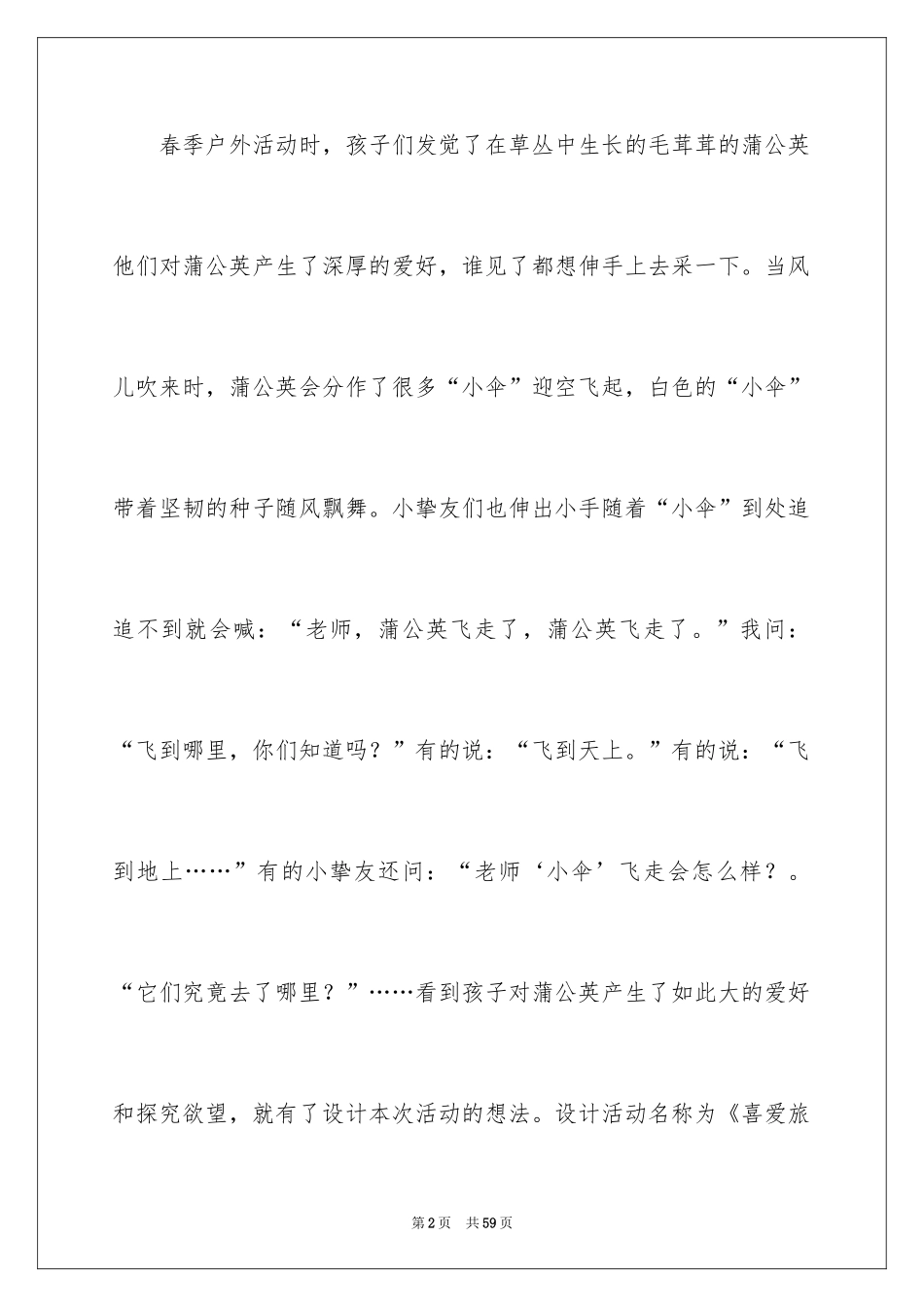 春季户外活动时，孩子们发觉了在草丛中生长的毛茸茸的蒲公英他们对蒲公英产生了深厚的爱好，谁见了都想伸手上去采一下。当风儿吹来时，蒲公英会分作了很多“小伞”迎空飞起，白色的“小伞”带着坚韧的种子随风飘舞。小挚友们也伸出小手随着“小伞”到处追追不到就会喊：“老师，蒲公英飞走了，蒲公英飞走了。”我问：“飞到哪里，你们知道吗？”有的说：“飞到天上。”有的说：“飞到地上……”有的小挚友还问：“老师‘小伞’飞走会怎么样？。“它们究竟去了哪里？”……看到孩子对蒲公英产生了如此大的爱好和探究欲望，就有了设计本次活动的想法。设计活动名称为《喜爱旅

第2页 共59页